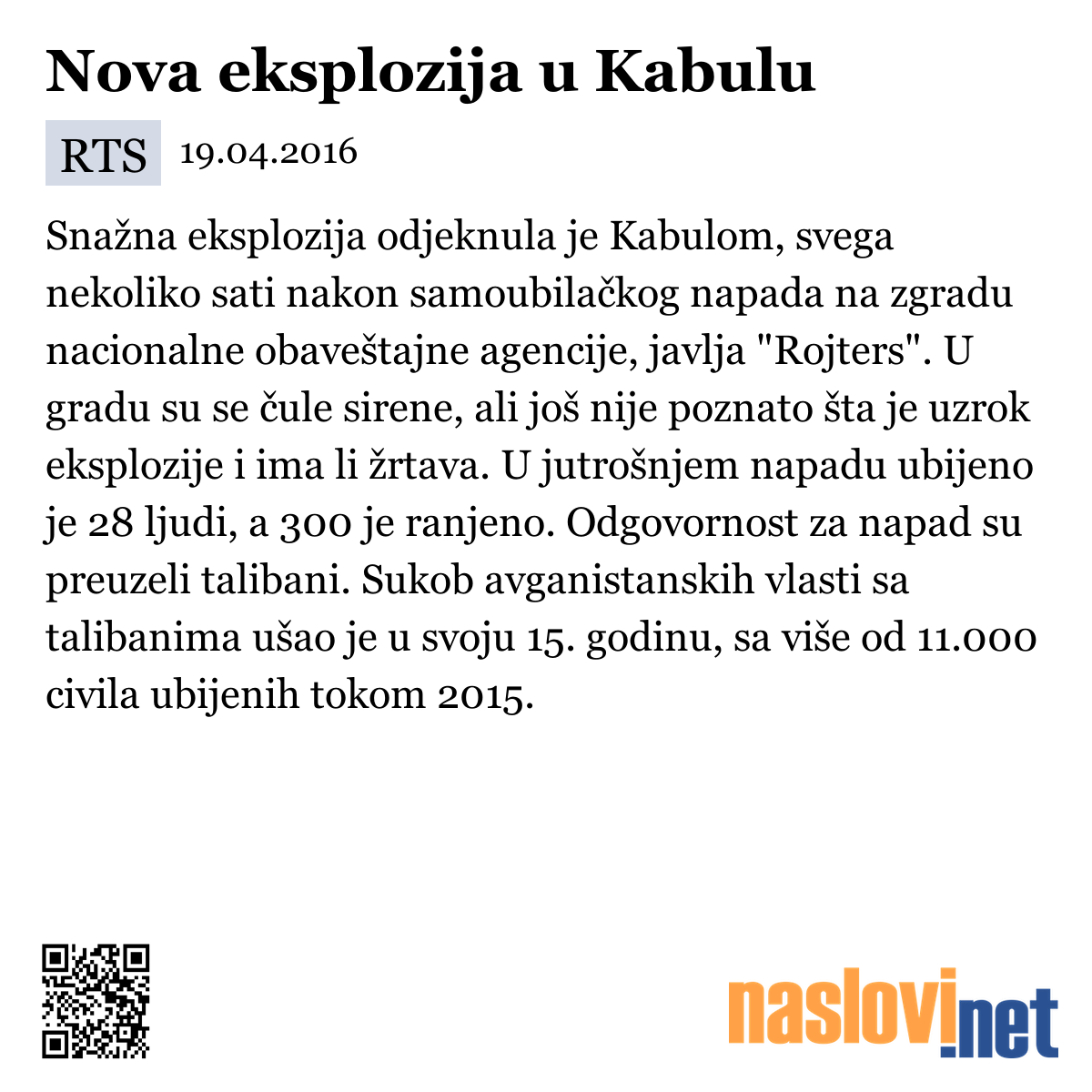 Nova eksplozija u Kabulu

RTS 19.04.2016

Snažna eksplozija odjeknula je Kabulom, svega nekoliko sati nakon samoubilačkog napada na zgradu nacionalne obaveštajne agencije, javlja "Rojters". U gradu su se čule sirene, ali još nije poznato šta je uzrok eksplozije i ima li žrtava. U jutrošnjem napadu ubijeno je 28 ljudi, a 300 je ranjeno. Odgovornost za napad su preuzeli talibani. Sukob avganistanskih vlasti sa talibanima ušao je u svoju 15. godinu, sa više od 11.000 civila ubijenih tokom 2015.

naslovi.net